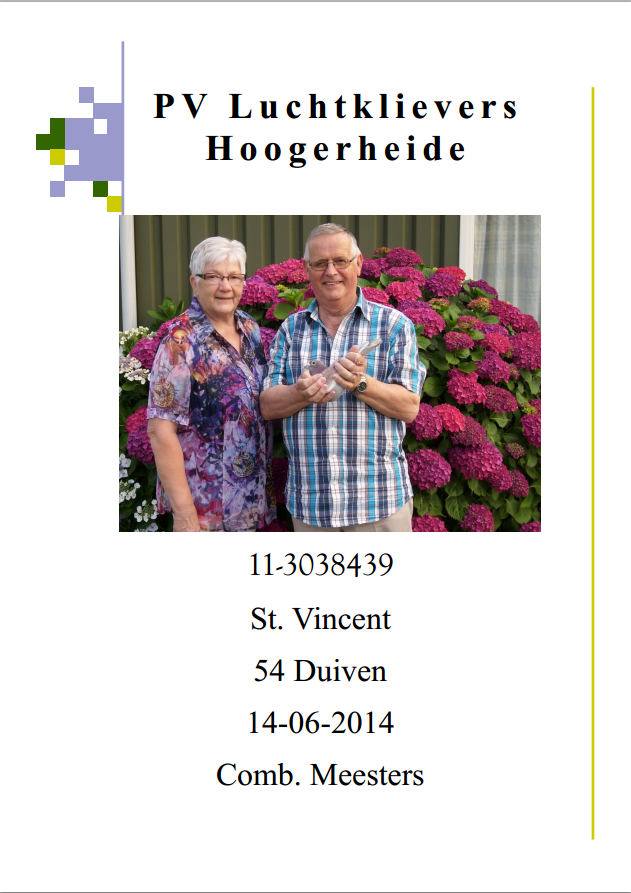 PV Luchtklievers
Hoogerheide

11-3038439

St. Vincent

54 Duiven

14-06-2014

Comb. Meesters